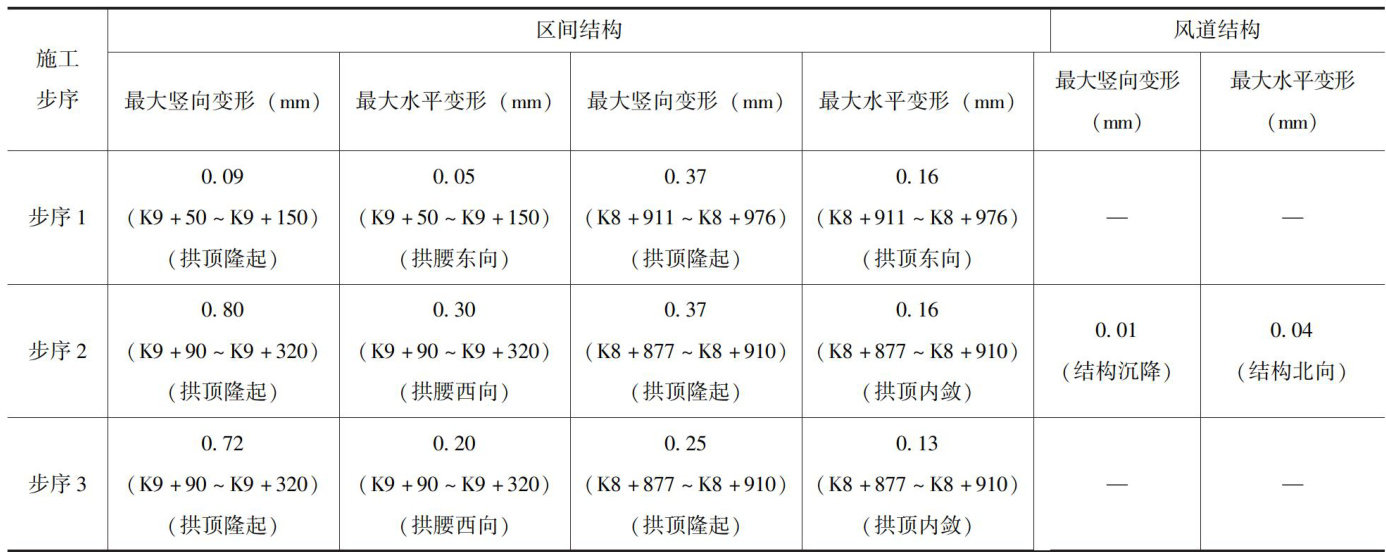 | 施工步序 | 区间结构 |  |  |  | 风道结构 |  |
|---|---|---|---|---|---|---|
|  | 最大竖向变形（mm） | 最大水平变形（mm） | 最大竖向变形（mm） | 最大水平变形（mm） | 最大竖向变形（mm） | 最大水平变形（mm） |
| 步序1 | 0.09（K9+50~K9+150）（拱顶隆起） | 0.05（K9+50~K9+150）（拱腰东向） | 0.37（K8+911~K8+976）（拱顶隆起） | 0.16（K8+911~K8+976）（拱顶东向） | — | — |
| 步序2 | 0.80（K9+90~K9+320）（拱顶隆起） | 0.30（K9+90~K9+320）（拱腰西向） | 0.37（K8+877~K8+910）（拱顶隆起） | 0.16（K8+877~K8+910）（拱顶内敛） | 0.01（结构沉降） | 0.04（结构北向） |
| 步序3 | 0.72（K9+90~K9+320）（拱顶隆起） | 0.20（K9+90~K9+320）（拱腰西向） | 0.25（K8+877~K8+910）（拱顶隆起） | 0.13（K8+877~K8+910）（拱顶内敛） | — | — |